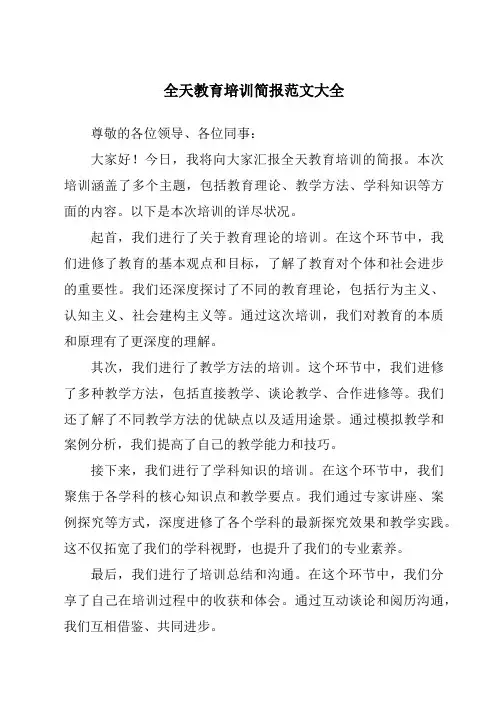 全天教育培训简报范文大全

尊敬的各位领导、各位同事：

大家好！今日，我将向大家汇报全天教育培训的简报。本次培训涵盖了多个主题，包括教育理论、教学方法、学科知识等方面的内容。以下是本次培训的详尽状况。

起首，我们进行了关于教育理论的培训。在这个环节中，我们进修了教育的基本观点和目标，了解了教育对个体和社会进步的重要性。我们还深度探讨了不同的教育理论，包括行为主义、认知主义、社会建构主义等。通过这次培训，我们对教育的本质和原理有了更深度的理解。

其次，我们进行了教学方法的培训。这个环节中，我们进修了多种教学方法，包括直接教学、谈论教学、合作进修等。我们还了解了不同教学方法的优缺点以及适用途景。通过模拟教学和案例分析，我们提高了自己的教学能力和技巧。

接下来，我们进行了学科知识的培训。在这个环节中，我们聚焦于各学科的核心知识点和教学要点。我们通过专家讲座、案例探究等方式，深度进修了各个学科的最新探究效果和教学实践。这不仅拓宽了我们的学科视野，也提升了我们的专业素养。

最后，我们进行了培训总结和沟通。在这个环节中，我们分享了自己在培训过程中的收获和体会。通过互动谈论和阅历沟通，我们互相借鉴、共同进步。